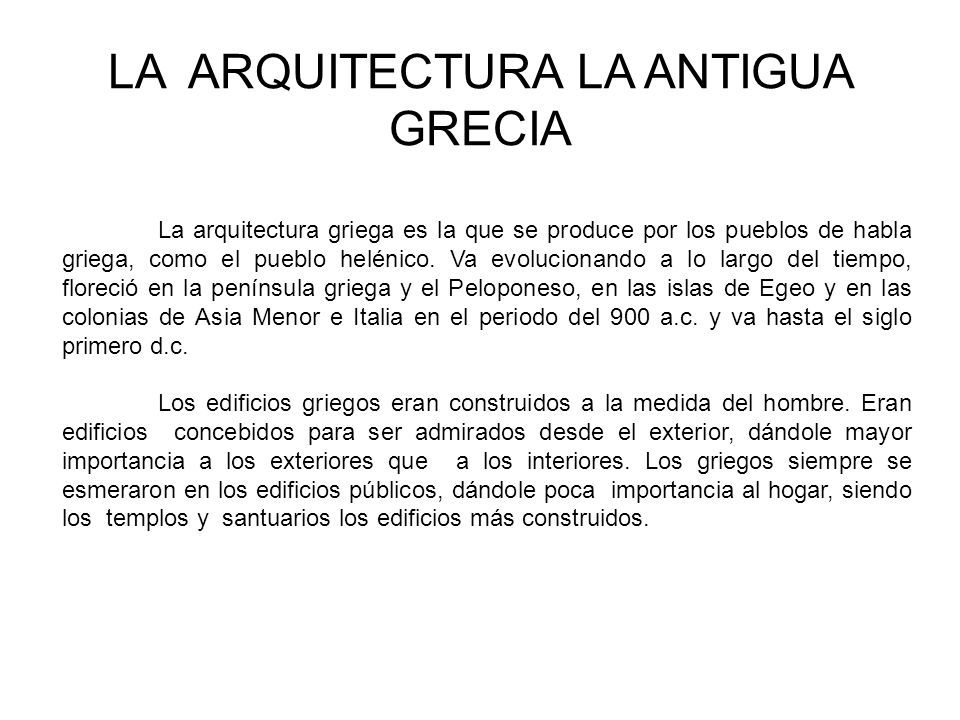 LA ARQUITECTURA LA ANTIGUA GRECIA

La arquitectura griega es la que se produce por los pueblos de habla griega, como el pueblo helénico. Va evolucionando a lo largo del tiempo, floreció en la península griega y el Peloponeso, en las islas de Egeo y en las colonias de Asia Menor e Italia en el periodo del 900 a.c. y va hasta el siglo primero d.c.

Los edificios griegos eran construidos a la medida del hombre. Eran edificios concebidos para ser admirados desde el exterior, dándole mayor importancia a los exteriores que a los interiores. Los griegos siempre se esmeraron en los edificios públicos, dándole poca importancia al hogar, siendo los templos y santuarios los edificios más construidos.